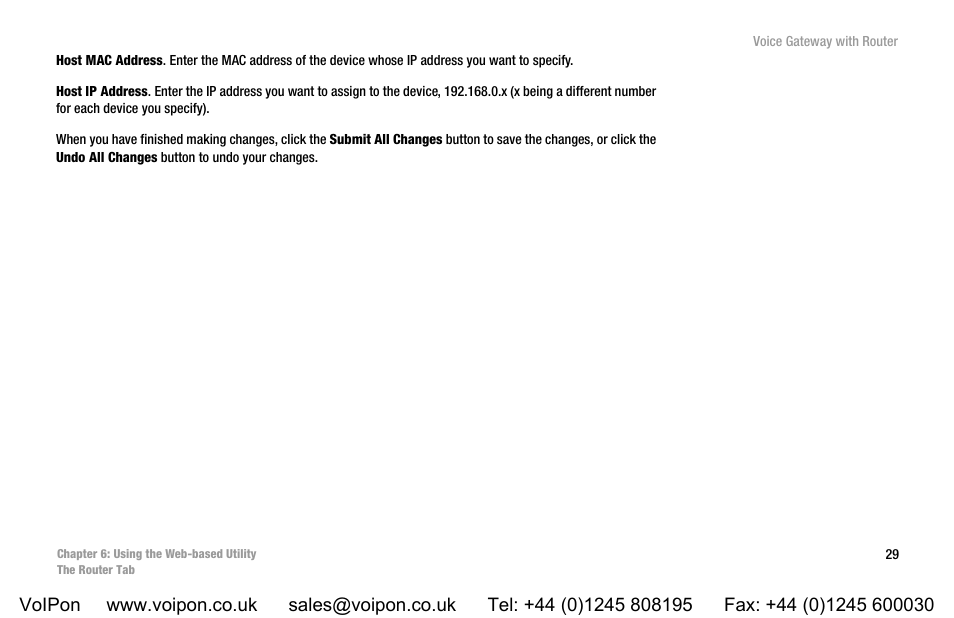 Voice Gateway with Router

Host MAC Address. Enter the MAC address of the device whose IP address you want to specify.

Host IP Address. Enter the IP address you want to assign to the device, 192.168.0.x (x being a different number for each device you specify).

When you have finished making changes, click the Submit All Changes button to save the changes, or click the Undo All Changes button to undo your changes.

Chapter 6: Using the Web-based Utility
The Router Tab

29

VoIPon www.voipon.co.uk sales@voipon.co.uk Tel: +44 (0)1245 808195 Fax: +44 (0)1245 600030